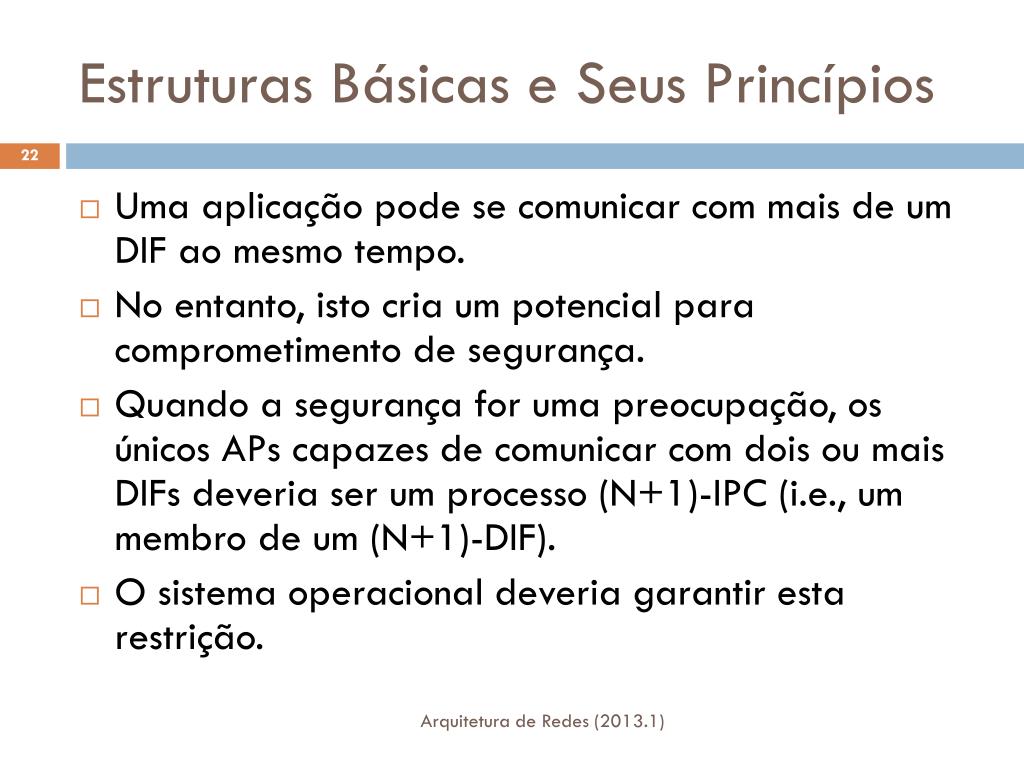 Estruturas Básicas e Seus Princípios

22

□ Uma aplicação pode se comunicar com mais de um DIF ao mesmo tempo.

□ No entanto, isto cria um potencial para comprometimento de segurança.

□ Quando a segurança for uma preocupação, os únicos APs capazes de comunicar com dois ou mais DIFs deveria ser um processo (N+1)-IPC (i.e., um membro de um (N+1)-DIF).

□ O sistema operacional deveria garantir esta restrição.

Arquitetura de Redes (2013.1)